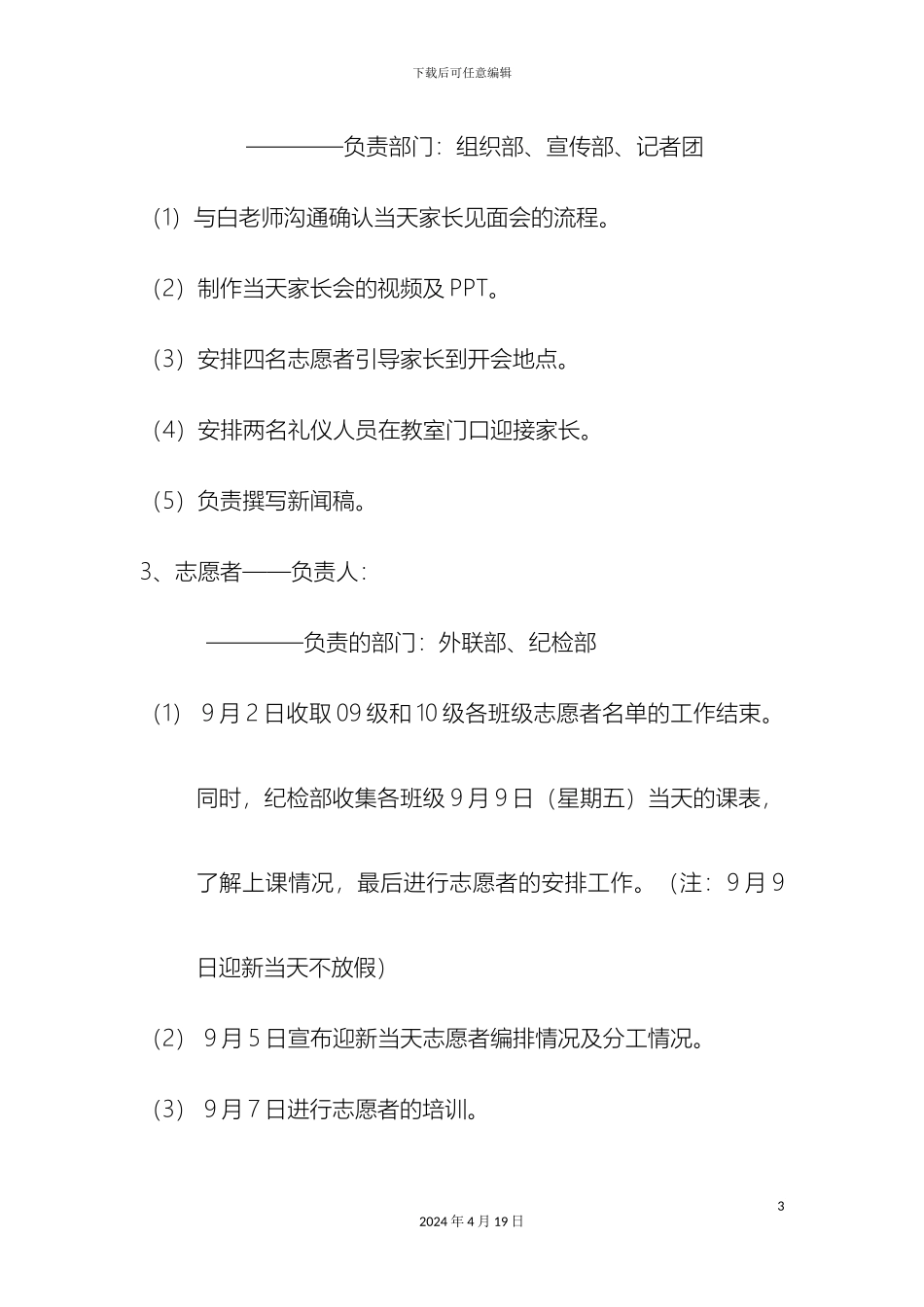 下载后可任意编辑

————负责部门：组织部、宣传部、记者团

（1）与白老师沟通确认当天家长见面会的流程。

（2）制作当天家长会的视频及 PPT。

（3）安排四名志愿者引导家长到开会地点。

（4）安排两名礼仪人员在教室门口迎接家长。

（5）负责撰写新闻稿。

3、志愿者——负责人：

————负责的部门：外联部、纪检部

（1） 9 月 2 日收取 09 级和 10 级各班级志愿者名单的工作结束。同时，纪检部收集各班级 9 月 9 日（星期五）当天的课表，了解上课情况，最后进行志愿者的安排工作。（注：9 月 9 日迎新当天不放假）

（2） 9 月 5 日宣布迎新当天志愿者编排情况及分工情况。

（3） 9 月 7 日进行志愿者的培训。

3

2024 年 4 月 19 日